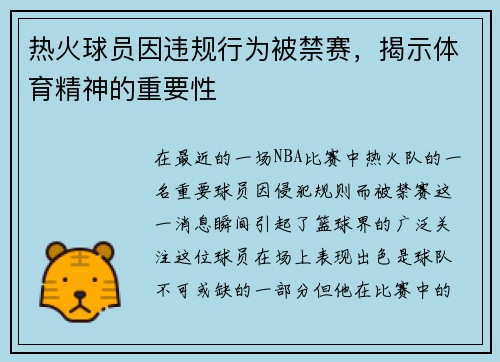 热火球员因违规行为被禁赛，揭示体育精神的重要性

在最近的一场NBA比赛中热火队的一名重要球员因侵犯规则而被禁赛这一消息瞬间引起了篮球界的广泛关注这位球员在场上表现出色是球队不可或缺的一部分但他在比赛中的